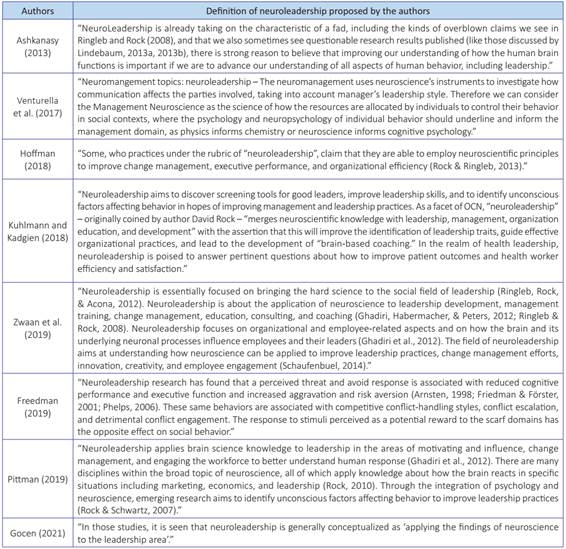 | Authors | Definition of neuroleadership proposed by the authors |
|---|---|
| Ashkanasy (2013) | "NeuroLeadership is already taking on the characteristic of a fad, including the kinds of overblown claims we see in Ringleb and Rock (2008), and that we also sometimes see questionable research results published (like those discussed by Lindebaum, 2013a, 2013b), there is strong reason to believe that improving our understanding of how the human brain functions is important if we are to advance our understanding of all aspects of human behavior, including leadership." |
| Venturella et al. (2017) | "Neuromangement topics: neuroleadership – The neuromanagement uses neuroscience's instruments to investigate how communication affects the parties involved, taking into account manager's leadership style. Therefore we can consider the Management Neuroscience as the science of how the resources are allocated by individuals to control their behavior in social contexts, where the psychology and neuropsychology of individual behavior should underline and inform the management domain, as physics informs chemistry or neuroscience informs cognitive psychology." |
| Hoffman (2018) | "Some, who practices under the rubric of "neuroleadership", claim that they are able to employ neuroscientific principles to improve change management, executive performance, and organizational efficiency (Rock & Ringleb, 2013)." |
| Kuhlmann and Kadgien (2018) | "Neuroleadership aims to discover screening tools for good leaders, improve leadership skills, and to identify unconscious factors affecting behavior in hopes of improving management and leadership practices. As a facet of OCN, "neuroleadership" – originally coined by author David Rock – "merges neuroscientific knowledge with leadership, management, organization education, and development" with the assertion that this will improve the identification of leadership traits, guide effective organizational practices, and lead to the development of "brain-based coaching." In the realm of health leadership, neuroleadership is poised to answer pertinent questions about how to improve patient outcomes and health worker efficiency and satisfaction." |
| Zwaan et al. (2019) | "Neuroleadership is essentially focused on bringing the hard science to the social field of leadership (Ringleb, Rock, & Acona, 2012). Neuroleadership is about the application of neuroscience to leadership development, management training, change management, education, consulting, and coaching (Ghadiri, Habermacher, & Peters, 2012; Ringleb & Rock, 2008). Neuroleadership focuses on organizational and employee-related aspects and on how the brain and its underlying neuronal processes influence employees and their leaders (Ghadiri et al., 2012). The field of neuroleadership aims at understanding how neuroscience can be applied to improve leadership practices, change management efforts, innovation, creativity, and employee engagement (Schaufenbuel, 2014)." |
| Freedman (2019) | "Neuroleadership research has found that a perceived threat and avoid response is associated with reduced cognitive performance and executive function and increased aggravation and risk aversion (Arnsten, 1998; Friedman & Förster, 2001; Phelps, 2006). These same behaviors are associated with competitive conflict-handling styles, conflict escalation, and detrimental conflict engagement. The response to stimuli perceived as a potential reward to the scarf domains has the opposite effect on social behavior." |
| Pittman (2019) | "Neuroleadership applies brain science knowledge to leadership in the areas of motivating and influence, change management, and engaging the workforce to better understand human response (Ghadiri et al., 2012). There are many disciplines within the broad topic of neuroscience, all of which apply knowledge about how the brain reacts in specific situations including marketing, economics, and leadership (Rock, 2010). Through the integration of psychology and neuroscience, emerging research aims to identify unconscious factors affecting behavior to improve leadership practices (Rock & Schwartz, 2007)." |
| Gocen (2021) | "In those studies, it is seen that neuroleadership is generally conceptualized as 'applying the findings of neuroscience to the leadership area'." |